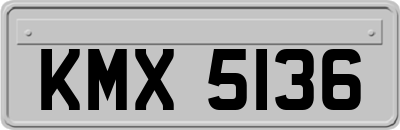 KMX 5136